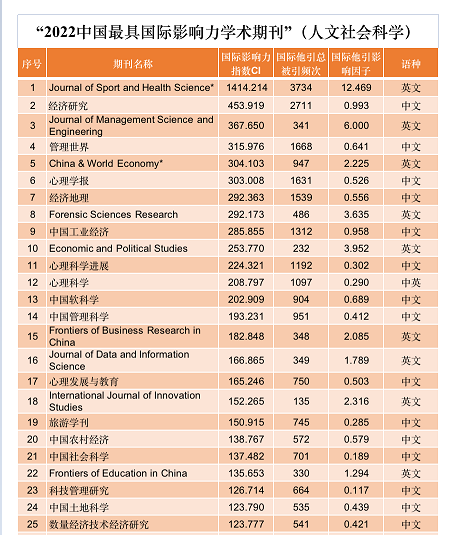 “2022中国最具国际影响力学术期刊”（人文社会科学）

| 序号 | 期刊名称 | 国际影响力指数CI | 国际他引总被引频次 | 国际他引影响因子 | 语种 |
|---|---|---|---|---|---|
| 1 | Journal of Sport and Health Science* | 1414.214 | 3734 | 12.469 | 英文 |
| 2 | 经济研究 | 453.919 | 2711 | 0.993 | 中文 |
| 3 | Journal of Management Science and Engineering | 367.650 | 341 | 6.000 | 英文 |
| 4 | 管理世界 | 315.976 | 1668 | 0.641 | 中文 |
| 5 | China & World Economy* | 304.103 | 947 | 2.225 | 英文 |
| 6 | 心理学报 | 303.008 | 1631 | 0.526 | 中文 |
| 7 | 经济地理 | 292.363 | 1539 | 0.556 | 中文 |
| 8 | Forensic Sciences Research | 292.173 | 486 | 3.635 | 英文 |
| 9 | 中国工业经济 | 285.855 | 1312 | 0.958 | 中文 |
| 10 | Economic and Political Studies | 253.770 | 232 | 3.952 | 英文 |
| 11 | 心理科学进展 | 224.321 | 1192 | 0.302 | 中文 |
| 12 | 心理科学 | 208.797 | 1097 | 0.290 | 中英 |
| 13 | 中国软科学 | 202.909 | 904 | 0.689 | 中文 |
| 14 | 中国管理科学 | 193.231 | 951 | 0.412 | 中文 |
| 15 | Frontiers of Business Research in China | 182.848 | 348 | 2.085 | 英文 |
| 16 | Journal of Data and Information Science | 166.865 | 349 | 1.789 | 英文 |
| 17 | 心理发展与教育 | 165.246 | 750 | 0.503 | 中文 |
| 18 | International Journal of Innovation Studies | 152.265 | 135 | 2.316 | 英文 |
| 19 | 旅游学刊 | 150.915 | 745 | 0.285 | 中文 |
| 20 | 中国农村经济 | 138.767 | 572 | 0.579 | 中文 |
| 21 | 中国社会科学 | 137.482 | 701 | 0.189 | 中文 |
| 22 | Frontiers of Education in China | 135.653 | 330 | 1.294 | 英文 |
| 23 | 科技管理研究 | 126.714 | 664 | 0.117 | 中文 |
| 24 | 中国土地科学 | 123.790 | 535 | 0.439 | 中文 |
| 25 | 数量经济技术经济研究 | 123.777 | 541 | 0.421 | 中文 |